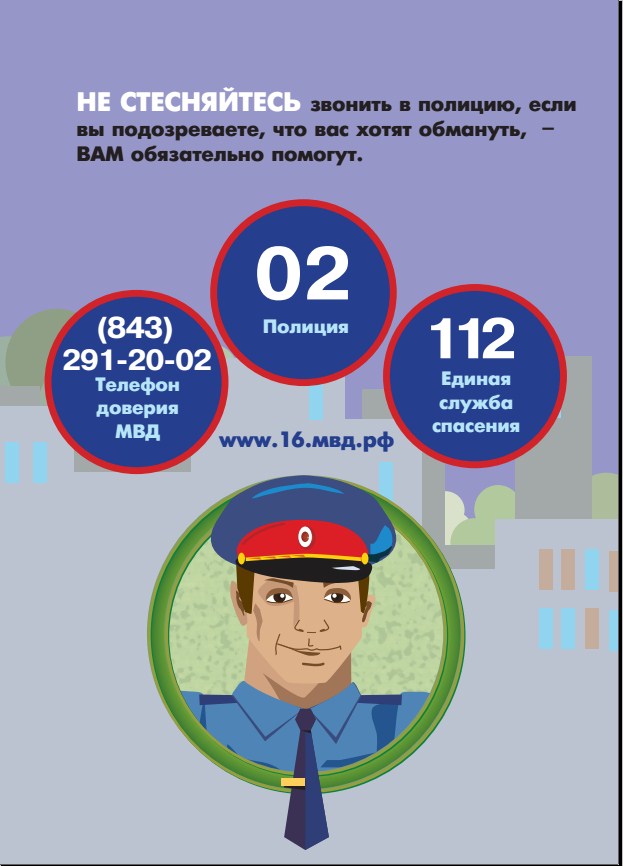 НЕ СТЕСНЯЙТЕСЬ звонить в полицию, если вы подозреваете, что вас хотят обмануть, – ВАМ обязательно помогут.

(843)
291-20-02
Телефон
доверия
МВД

02
Полиция

112
Единая
служба
спасения

www.16.мвд.рф